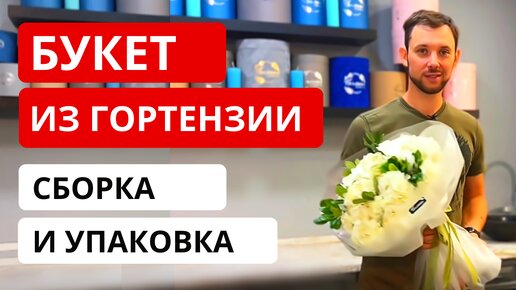 БУКЕТ
ИЗ ГОРТЕНЗИИ
СБОРКА
И УПАКОВКА